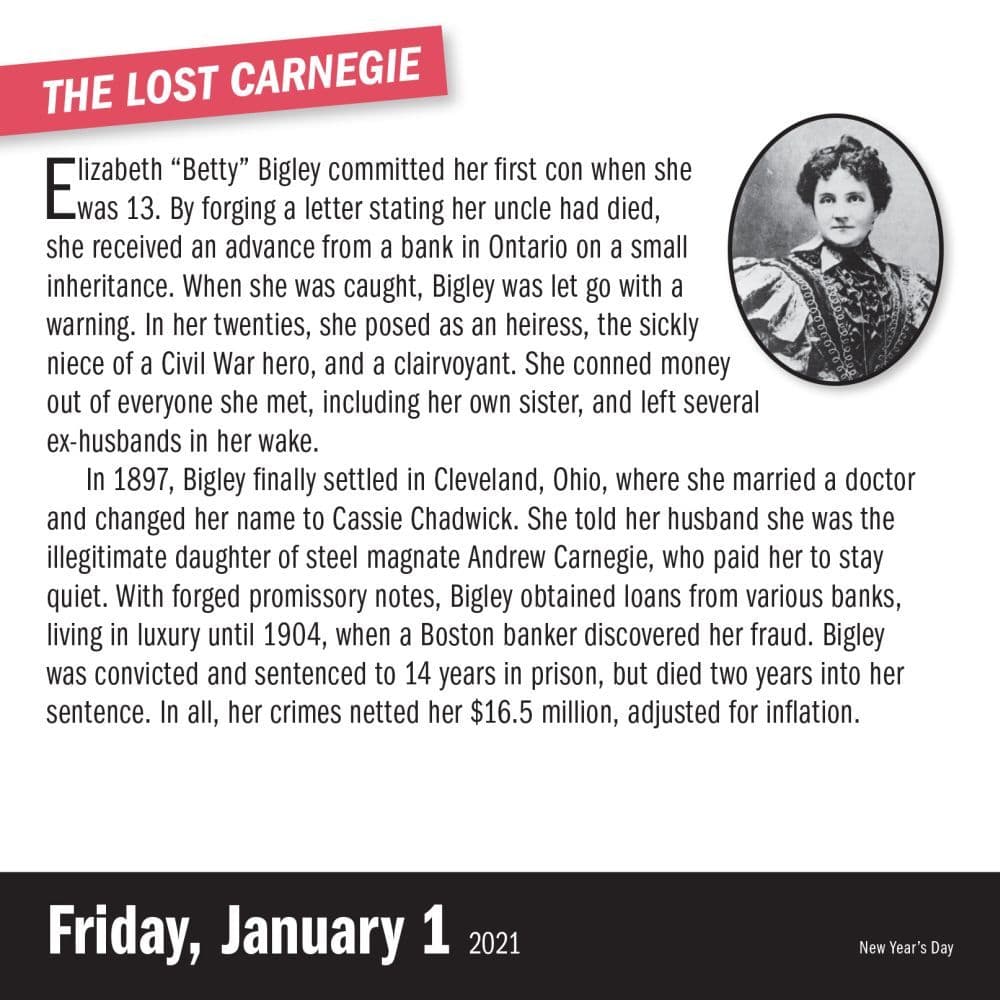 THE LOST CARNEGIE

Elizabeth "Betty" Bigley committed her first con when she was 13. By forging a letter stating her uncle had died, she received an advance from a bank in Ontario on a small inheritance. When she was caught, Bigley was let go with a warning. In her twenties, she posed as an heiress, the sickly niece of a Civil War hero, and a clairvoyant. She conned money out of everyone she met, including her own sister, and left several ex-husbands in her wake.

In 1897, Bigley finally settled in Cleveland, Ohio, where she married a doctor and changed her name to Cassie Chadwick. She told her husband she was the illegitimate daughter of steel magnate Andrew Carnegie, who paid her to stay quiet. With forged promissory notes, Bigley obtained loans from various banks, living in luxury until 1904, when a Boston banker discovered her fraud. Bigley was convicted and sentenced to 14 years in prison, but died two years into her sentence. In all, her crimes netted her $16.5 million, adjusted for inflation.

Friday, January 1 2021

New Year's Day